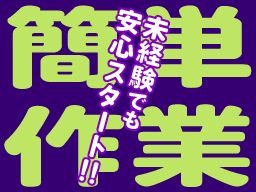 簡単作業

未経験でも
安心スタート!!